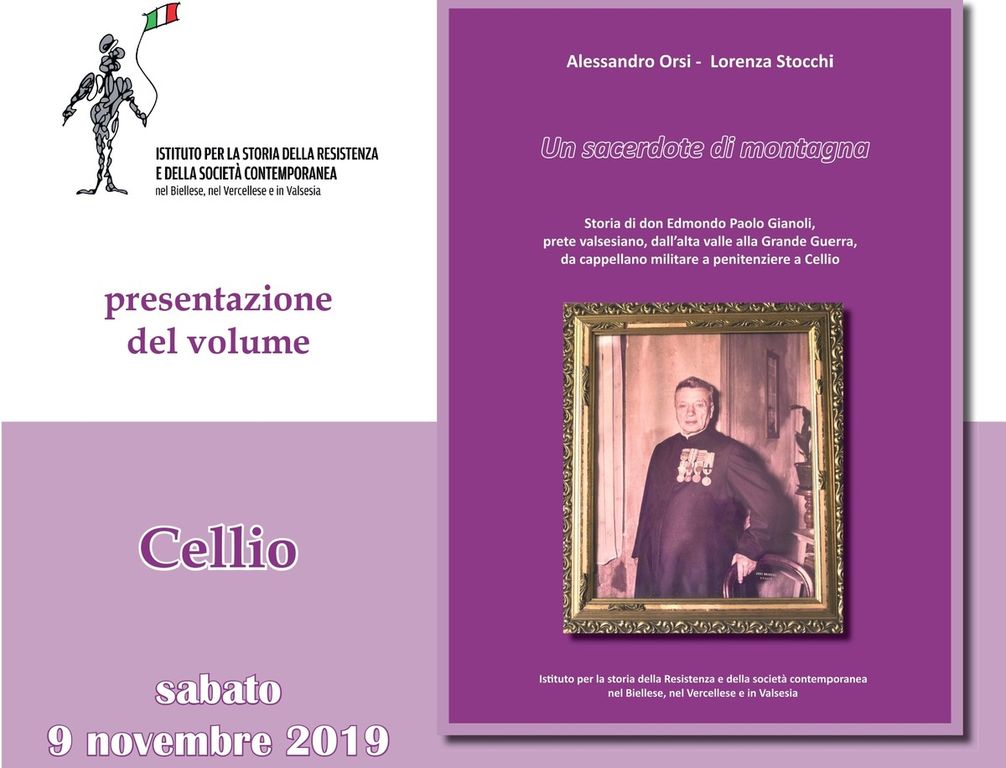 ISTITUTO PER LA STORIA DELLA RESISTENZA E DELLA SOCIETÀ CONTEMPORANEA
nel Biellese, nel Vercellese e in Valsesia

presentazione del volume

Cellio

sabato
9 novembre 2019

Alessandro Orsi - Lorenza Stocchi

Un sacerdote di montagna

Storia di don Edmondo Paolo Gianoli, prete valsesiano, dall'alta valle alla Grande Guerra, da cappellano militare a penitenziere a Cellio

Istituto per la storia della Resistenza e della società contemporanea nel Biellese, nel Vercellese e in Valsesia